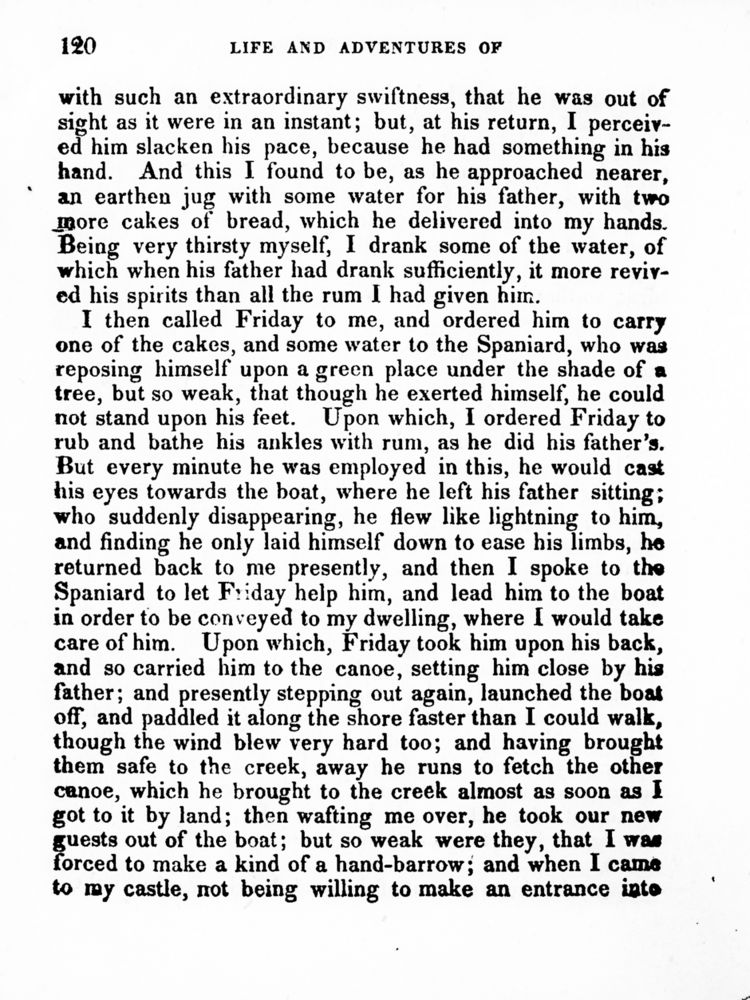 120 LIFE AND ADVENTURES OF

with such an extraordinary swiftness, that he was out of sight as it were in an instant; but, at his return, I perceived him slacken his pace, because he had something in his hand. And this I found to be, as he approached nearer, an earthen jug with some water for his father, with two more cakes of bread, which he delivered into my hands. Being very thirsty myself, I drank some of the water, of which when his father had drank sufficiently, it more revived his spirits than all the rum I had given him.

I then called Friday to me, and ordered him to carry one of the cakes, and some water to the Spaniard, who was reposing himself upon a green place under the shade of a tree, but so weak, that though he exerted himself, he could not stand upon his feet. Upon which, I ordered Friday to rub and bathe his ankles with rum, as he did his father's. But every minute he was employed in this, he would cast his eyes towards the boat, where he left his father sitting; who suddenly disappearing, he flew like lightning to him, and finding he only laid himself down to ease his limbs, he returned back to me presently, and then I spoke to the Spaniard to let Friday help him, and lead him to the boat in order to be conveyed to my dwelling, where I would take care of him. Upon which, Friday took him upon his back, and so carried him to the canoe, setting him close by his father; and presently stepping out again, launched the boat off, and paddled it along the shore faster than I could walk, though the wind blew very hard too; and having brought them safe to the creek, away he runs to fetch the other canoe, which he brought to the creek almost as soon as I got to it by land; then wafting me over, he took our new guests out of the boat; but so weak were they, that I was forced to make a kind of a hand-barrow; and when I came to my castle, not being willing to make an entrance into